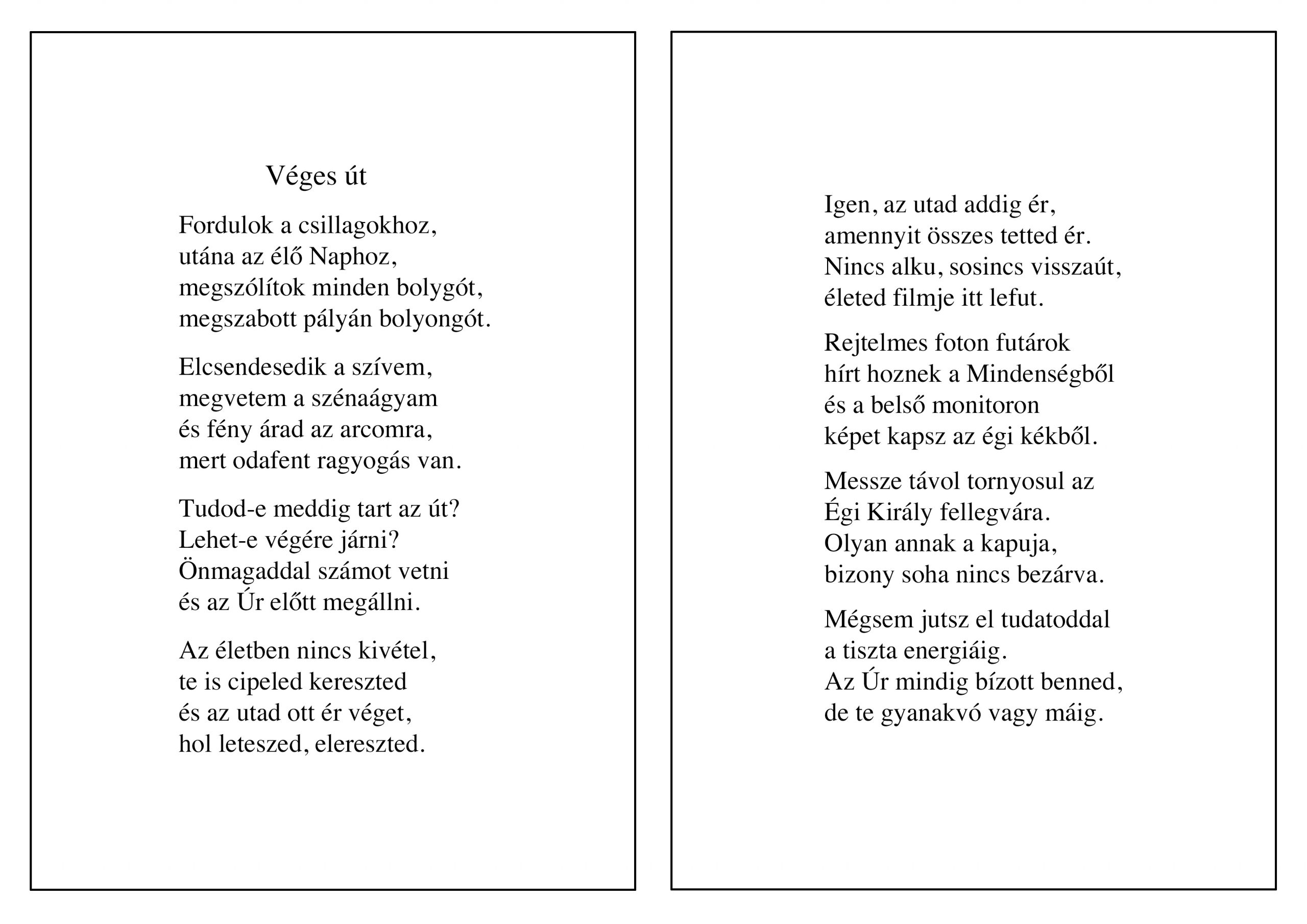 Véges út

Fordulok a csillagokhoz,
utána az élő Naphoz,
megszólítok minden bolygót,
megszabott pályán bolyongót.

Elcsendesedik a szívem,
megvetem a szénaágyam
és fény árad az arcomra,
mert odafent ragyogás van.

Tudod-e meddig tart az út?
Lehet-e végére járni?
Önmagaddal számot vetni
és az Úr előtt megállni.

Az életben nincs kivétel,
te is cipeled kereszted
és az utad ott ér véget,
hol leteszed, elereszted.

Igen, az utad addig ér,
amennyit összes tetted ér.
Nincs alku, sosincs visszaút,
életed filmje itt lefut.

Rejtelmes foton futárok
hírt hoznek a Mindenségből
és a belső monitoron
képet kapsz az égi kékből.

Messze távol tornyosul az
Égi Király fellegvára.
Olyan annak a kapuja,
bizony soha nincs bezárva.

Mégsem jutsz el tudatoddal
a tiszta energiáig.
Az Úr mindig bízott benned,
de te gyanakvó vagy máig.